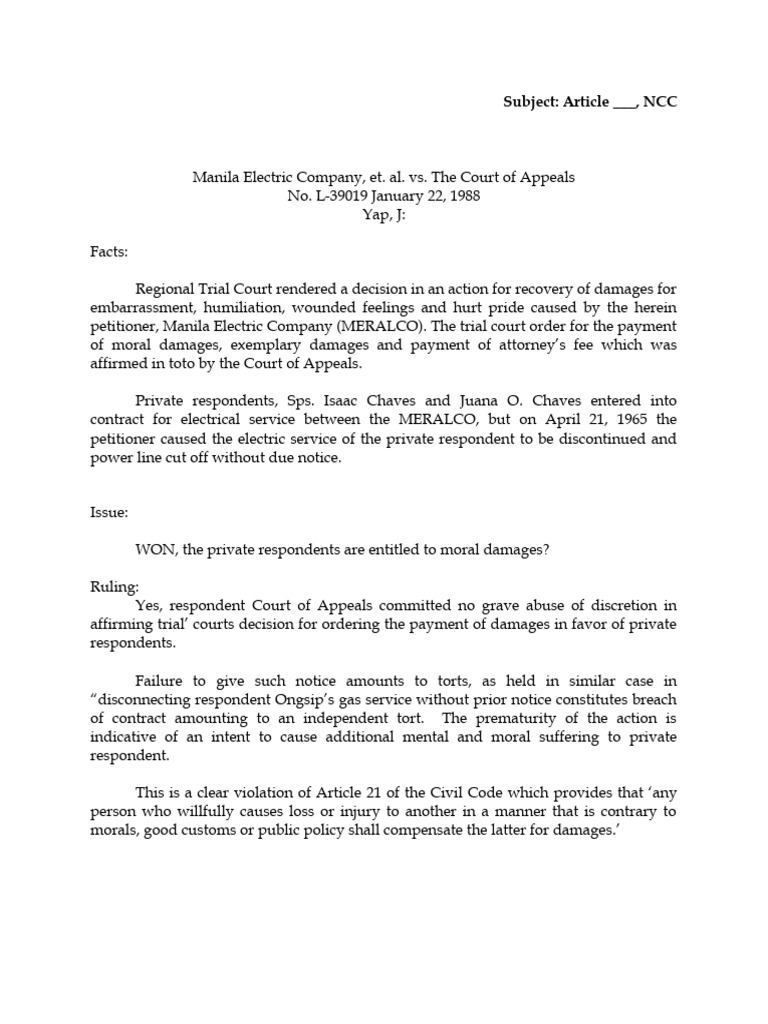 Subject: Article ___, NCC

Manila Electric Company, et. al. vs. The Court of Appeals
No. L-39019 January 22, 1988
Yap, J:

Facts:

Regional Trial Court rendered a decision in an action for recovery of damages for embarrassment, humiliation, wounded feelings and hurt pride caused by the herein petitioner, Manila Electric Company (MERALCO). The trial court order for the payment of moral damages, exemplary damages and payment of attorney's fee which was affirmed in toto by the Court of Appeals.

Private respondents, Sps. Isaac Chaves and Juana O. Chaves entered into contract for electrical service between the MERALCO, but on April 21, 1965 the petitioner caused the electric service of the private respondent to be discontinued and power line cut off without due notice.

Issue:

WON, the private respondents are entitled to moral damages?

Ruling:
Yes, respondent Court of Appeals committed no grave abuse of discretion in affirming trial' courts decision for ordering the payment of damages in favor of private respondents.

Failure to give such notice amounts to torts, as held in similar case in "disconnecting respondent Ongsip's gas service without prior notice constitutes breach of contract amounting to an independent tort. The prematurity of the action is indicative of an intent to cause additional mental and moral suffering to private respondent.

This is a clear violation of Article 21 of the Civil Code which provides that 'any person who willfully causes loss or injury to another in a manner that is contrary to morals, good customs or public policy shall compensate the latter for damages.'